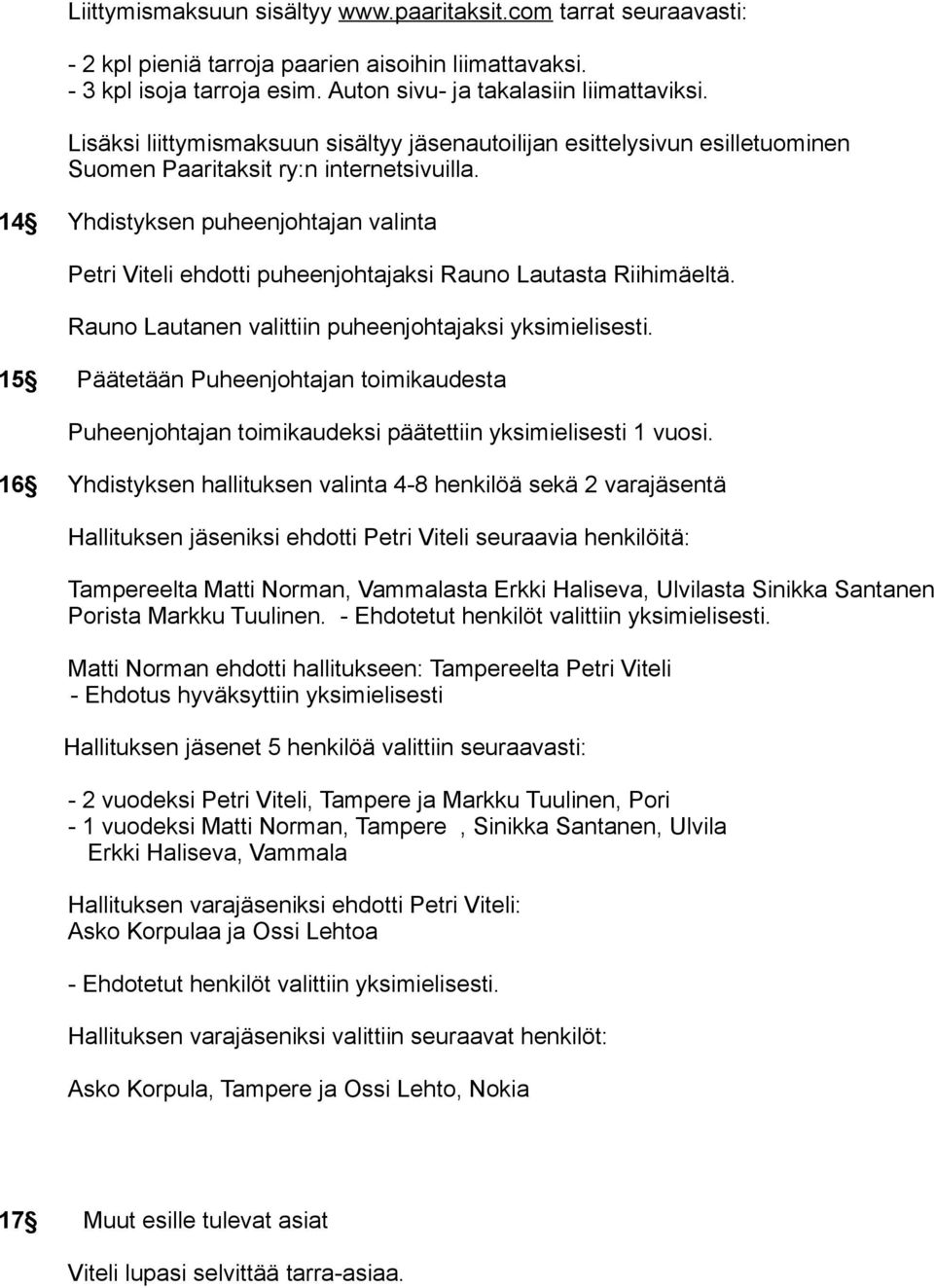 Liittymismaksuun sisältyy www.paaritaksit.com tarrat seuraavasti:

- 2 kpl pieniä tarroja paarien aisoihin liimattavaksi.
- 3 kpl isoja tarroja esim. Auton sivu- ja takalasiin liimattaviksi.

Lisäksi liittymismaksuun sisältyy jäsenautoilijan esittelysivun esilletuominen Suomen Paaritaksit ry:n internetsivuilla.

14§ Yhdistyksen puheenjohtajan valinta

Petri Viteli ehdotti puheenjohtajaksi Rauno Lautasta Riihimäeltä.

Rauno Lautanen valittiin puheenjohtajaksi yksimielisesti.

15§ Päätetään Puheenjohtajan toimikaudesta

Puheenjohtajan toimikaudeksi päätettiin yksimielisesti 1 vuosi.

16§ Yhdistyksen hallituksen valinta 4-8 henkilöä sekä 2 varajäsentä

Hallituksen jäseniksi ehdotti Petri Viteli seuraavia henkilöitä:

Tampereelta Matti Norman, Vammalasta Erkki Haliseva, Ulvilasta Sinikka Santanen Porista Markku Tuulinen. - Ehdotetut henkilöt valittiin yksimielisesti.

Matti Norman ehdotti hallitukseen: Tampereelta Petri Viteli
- Ehdotus hyväksyttiin yksimielisesti

Hallituksen jäsenet 5 henkilöä valittiin seuraavasti:

- 2 vuodeksi Petri Viteli, Tampere ja Markku Tuulinen, Pori
- 1 vuodeksi Matti Norman, Tampere , Sinikka Santanen, Ulvila
Erkki Haliseva, Vammala

Hallituksen varajäseniksi ehdotti Petri Viteli:
Asko Korpulaa ja Ossi Lehtoa

- Ehdotetut henkilöt valittiin yksimielisesti.

Hallituksen varajäseniksi valittiin seuraavat henkilöt:

Asko Korpula, Tampere ja Ossi Lehto, Nokia

17§ Muut esille tulevat asiat

Viteli lupasi selvittää tarra-asiaa.